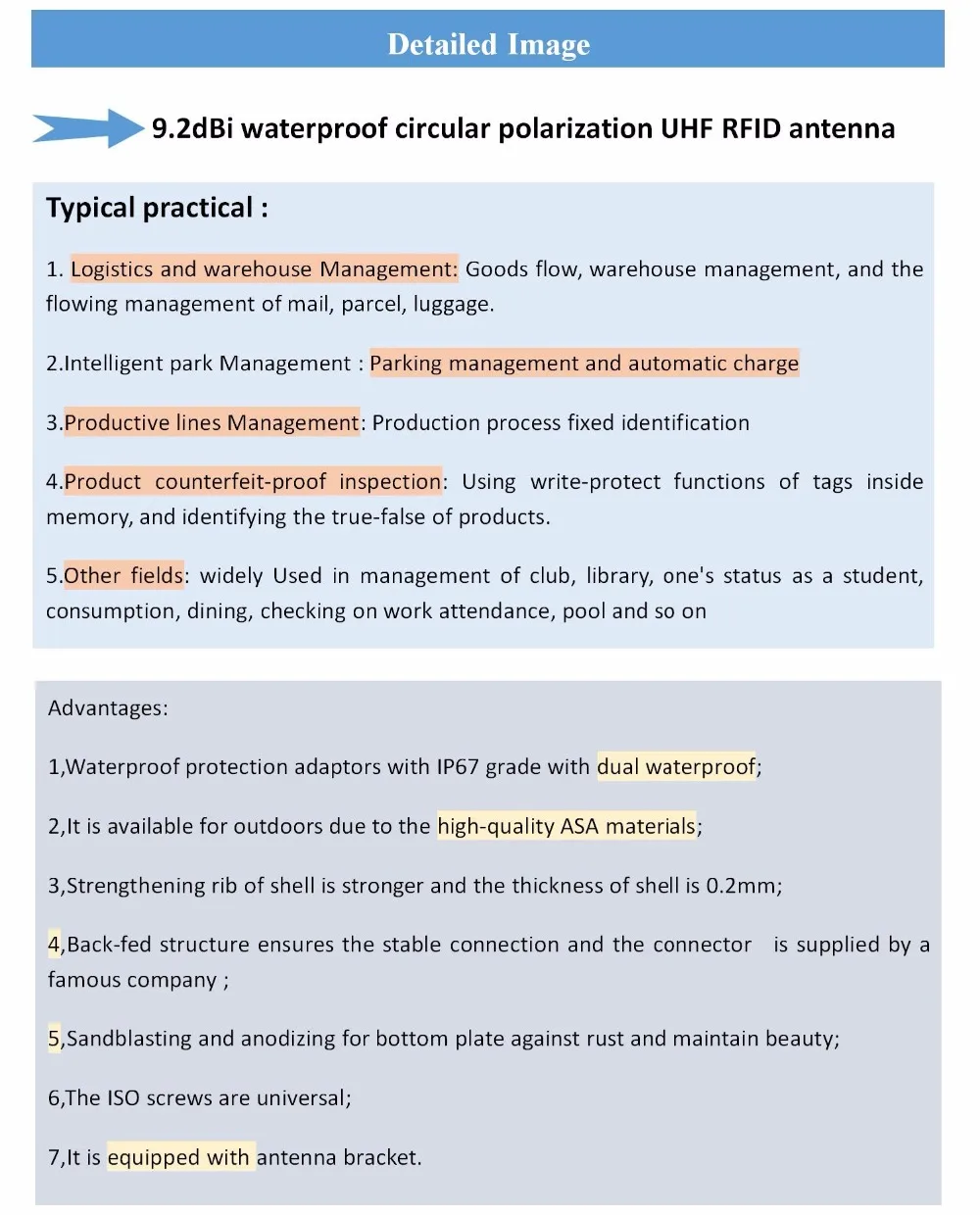 Detailed Image

9.2dBi waterproof circular polarization UHF RFID antenna

Typical practical :

1. Logistics and warehouse Management: Goods flow, warehouse management, and the flowing management of mail, parcel, luggage.

2.Intelligent park Management : Parking management and automatic charge

3.Productive lines Management: Production process fixed identification

4.Product counterfeit-proof inspection: Using write-protect functions of tags inside memory, and identifying the true-false of products.

5.Other fields: widely Used in management of club, library, one's status as a student, consumption, dining, checking on work attendance, pool and so on

Advantages:

1,Waterproof protection adaptors with IP67 grade with dual waterproof;

2,It is available for outdoors due to the high-quality ASA materials;

3,Strengthening rib of shell is stronger and the thickness of shell is 0.2mm;

4,Back-fed structure ensures the stable connection and the connector is supplied by a famous company ;

5,Sandblasting and anodizing for bottom plate against rust and maintain beauty;

6,The ISO screws are universal;

7,It is equipped with antenna bracket.